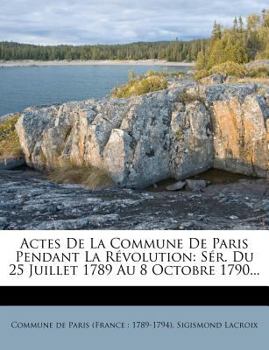 Actes De La Commune De Paris Pendant La Révolution: Sér. Du 25 Juillet 1789 Au 8 Octobre 1790...

Commune de Paris (France : 1789-1794), Sigismond Lacroix